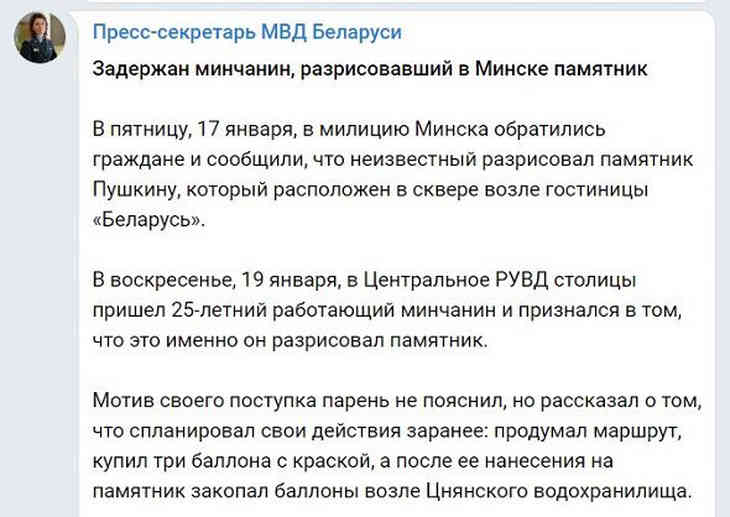 Пресс-секретарь МВД Беларуси

Задержан минчанин, разрисовавший в Минске памятник

В пятницу, 17 января, в милицию Минска обратились граждане и сообщили, что неизвестный разрисовал памятник Пушкину, который расположен в сквере возле гостиницы «Беларусь».

В воскресенье, 19 января, в Центральное РУВД столицы пришел 25-летний работающий минчанин и признался в том, что это именно он разрисовал памятник.

Мотив своего поступка парень не пояснил, но рассказал о том, что спланировал свои действия заранее: продумал маршрут, купил три баллона с краской, а после ее нанесения на памятник закопал баллоны возле Цнянского водохранилища.